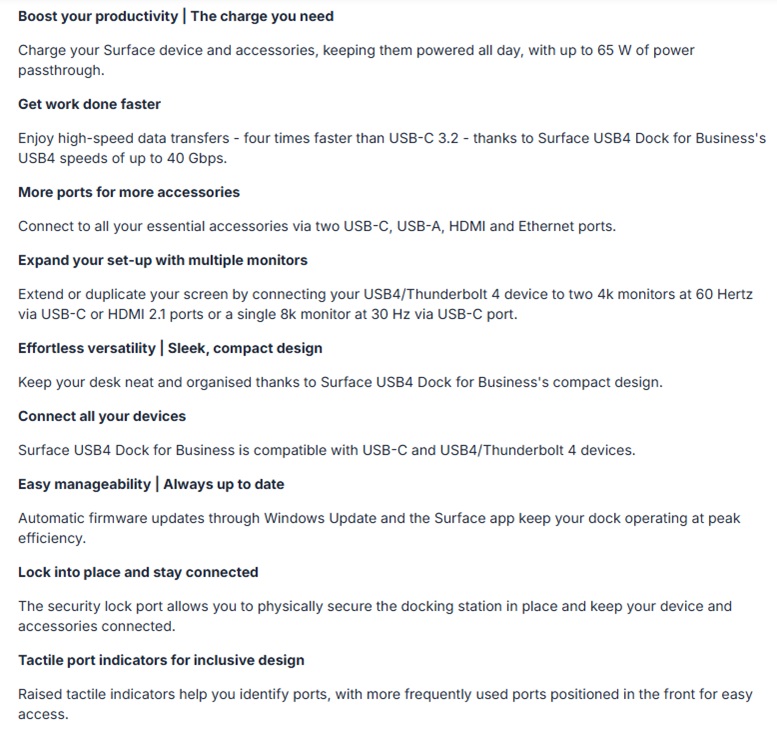 Boost your productivity | The charge you need

Charge your Surface device and accessories, keeping them powered all day, with up to 65 W of power passthrough.

Get work done faster

Enjoy high-speed data transfers - four times faster than USB-C 3.2 - thanks to Surface USB4 Dock for Business's USB4 speeds of up to 40 Gbps.

More ports for more accessories

Connect to all your essential accessories via two USB-C, USB-A, HDMI and Ethernet ports.

Expand your set-up with multiple monitors

Extend or duplicate your screen by connecting your USB4/Thunderbolt 4 device to two 4k monitors at 60 Hertz via USB-C or HDMI 2.1 ports or a single 8k monitor at 30 Hz via USB-C port.

Effortless versatility | Sleek, compact design

Keep your desk neat and organised thanks to Surface USB4 Dock for Business's compact design.

Connect all your devices

Surface USB4 Dock for Business is compatible with USB-C and USB4/Thunderbolt 4 devices.

Easy manageability | Always up to date

Automatic firmware updates through Windows Update and the Surface app keep your dock operating at peak efficiency.

Lock into place and stay connected

The security lock port allows you to physically secure the docking station in place and keep your device and accessories connected.

Tactile port indicators for inclusive design

Raised tactile indicators help you identify ports, with more frequently used ports positioned in the front for easy access.